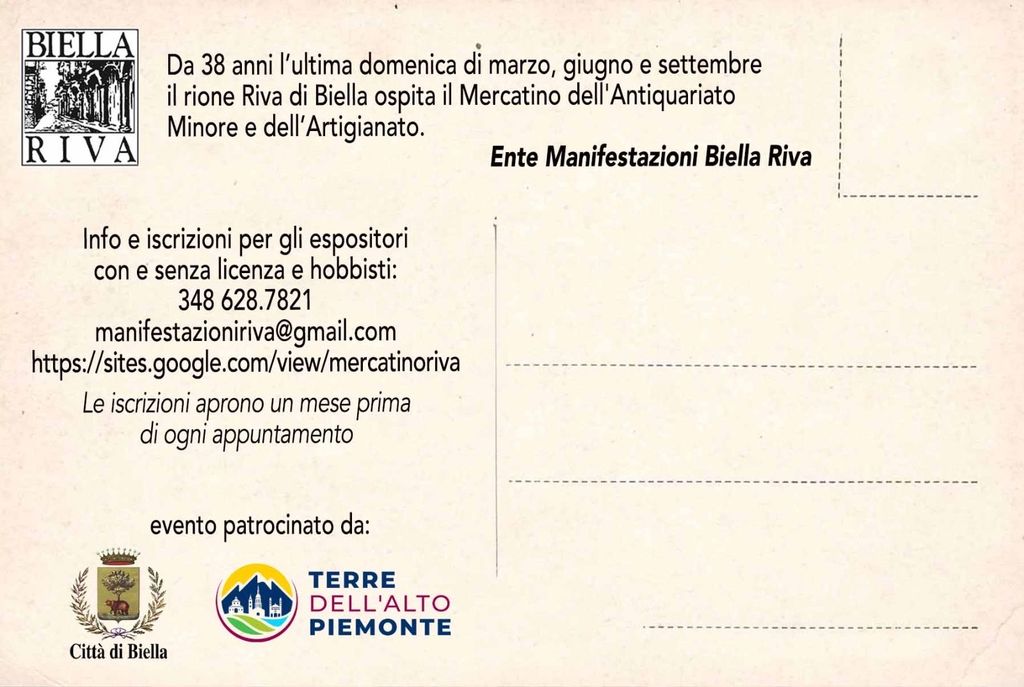 BIELLA
RIVA

Da 38 anni l'ultima domenica di marzo, giugno e settembre il rione Riva di Biella ospita il Mercatino dell'Antiquariato Minore e dell'Artigianato.

Ente Manifestazioni Biella Riva

Info e iscrizioni per gli espositori
con e senza licenza e hobbisti:
348 628.7821
manifestazioniriva@gmail.com
https://sites.google.com/view/mercatinoriva

Le iscrizioni aprono un mese prima di ogni appuntamento

evento patrocinato da:

Città di Biella

TERRE
DELL'ALTO
PIEMONTE